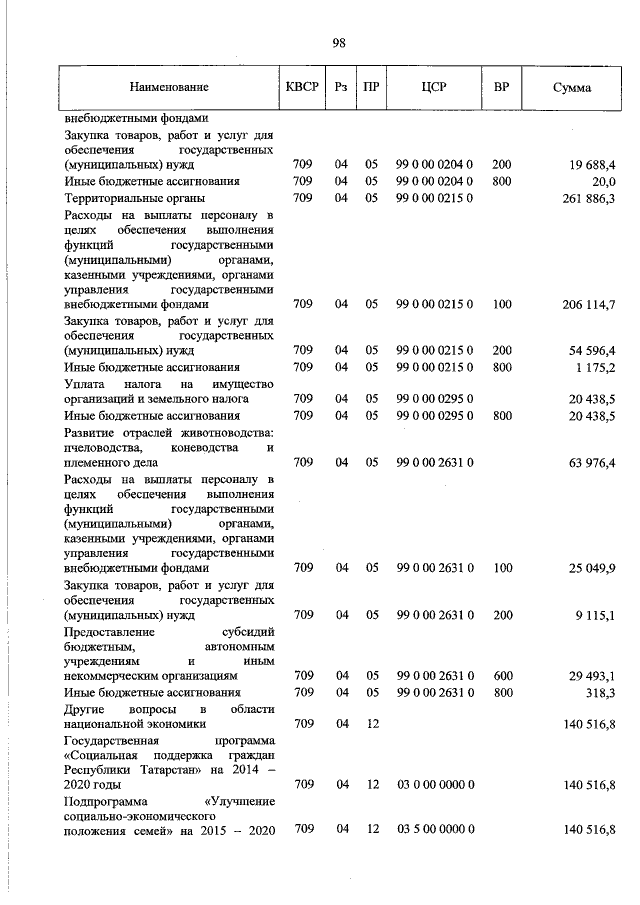 98

| Наименование | КВСР | Рз | ПР | ЦСР | ВР | Сумма |
|---|---|---|---|---|---|---|
| внебюджетными фондами | | | | | | |
| Закупка товаров, работ и услуг для обеспечения государственных (муниципальных) нужд | 709 | 04 | 05 | 99 0 00 0204 0 | 200 | 19 688,4 |
| Иные бюджетные ассигнования | 709 | 04 | 05 | 99 0 00 0204 0 | 800 | 20,0 |
| Территориальные органы | 709 | 04 | 05 | 99 0 00 0215 0 | | 261 886,3 |
| Расходы на выплаты персоналу в целях обеспечения выполнения функций государственными (муниципальными) органами, казенными учреждениями, органами управления государственными внебюджетными фондами | 709 | 04 | 05 | 99 0 00 0215 0 | 100 | 206 114,7 |
| Закупка товаров, работ и услуг для обеспечения государственных (муниципальных) нужд | 709 | 04 | 05 | 99 0 00 0215 0 | 200 | 54 596,4 |
| Иные бюджетные ассигнования | 709 | 04 | 05 | 99 0 00 0215 0 | 800 | 1 175,2 |
| Уплата налога на имущество организаций и земельного налога | 709 | 04 | 05 | 99 0 00 0295 0 | | 20 438,5 |
| Иные бюджетные ассигнования | 709 | 04 | 05 | 99 0 00 0295 0 | 800 | 20 438,5 |
| Развитие отраслей животноводства: пчеловодства, коневодства и племенного дела | 709 | 04 | 05 | 99 0 00 2631 0 | | 63 976,4 |
| Расходы на выплаты персоналу в целях обеспечения выполнения функций государственными (муниципальными) органами, казенными учреждениями, органами управления государственными внебюджетными фондами | 709 | 04 | 05 | 99 0 00 2631 0 | 100 | 25 049,9 |
| Закупка товаров, работ и услуг для обеспечения государственных (муниципальных) нужд | 709 | 04 | 05 | 99 0 00 2631 0 | 200 | 9 115,1 |
| Предоставление субсидий бюджетным, автономным учреждениям и иным некоммерческим организациям | 709 | 04 | 05 | 99 0 00 2631 0 | 600 | 29 493,1 |
| Иные бюджетные ассигнования | 709 | 04 | 05 | 99 0 00 2631 0 | 800 | 318,3 |
| Другие вопросы в области национальной экономики | 709 | 04 | 12 | | | 140 516,8 |
| Государственная программа «Социальная поддержка граждан Республики Татарстан» на 2014 – 2020 годы | 709 | 04 | 12 | 03 0 00 0000 0 | | 140 516,8 |
| Подпрограмма «Улучшение социально-экономического положения семей» на 2015 – 2020 | 709 | 04 | 12 | 03 5 00 0000 0 | | 140 516,8 |